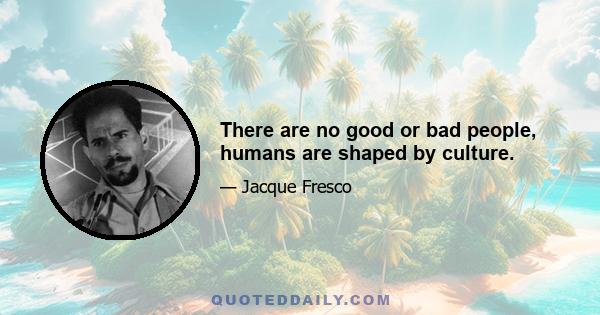 There are no good or bad people, humans are shaped by culture.

— Jacque Fresco

QUOTEDDAILY.COM